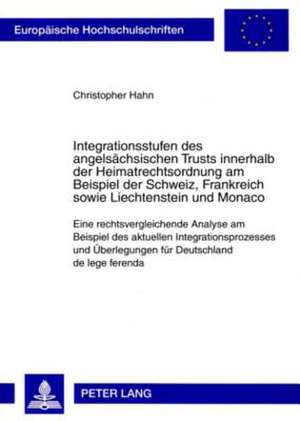 Europäische Hochschulschriften

Christopher Hahn

Integrationsstufen des angelsächsischen Trusts innerhalb der Heimatrechtsordnung am Beispiel der Schweiz, Frankreich sowie Liechtenstein und Monaco

Eine rechtsvergleichende Analyse am Beispiel des aktuellen Integrationsprozesses und Überlegungen für Deutschland de lege ferenda

PETER LANG